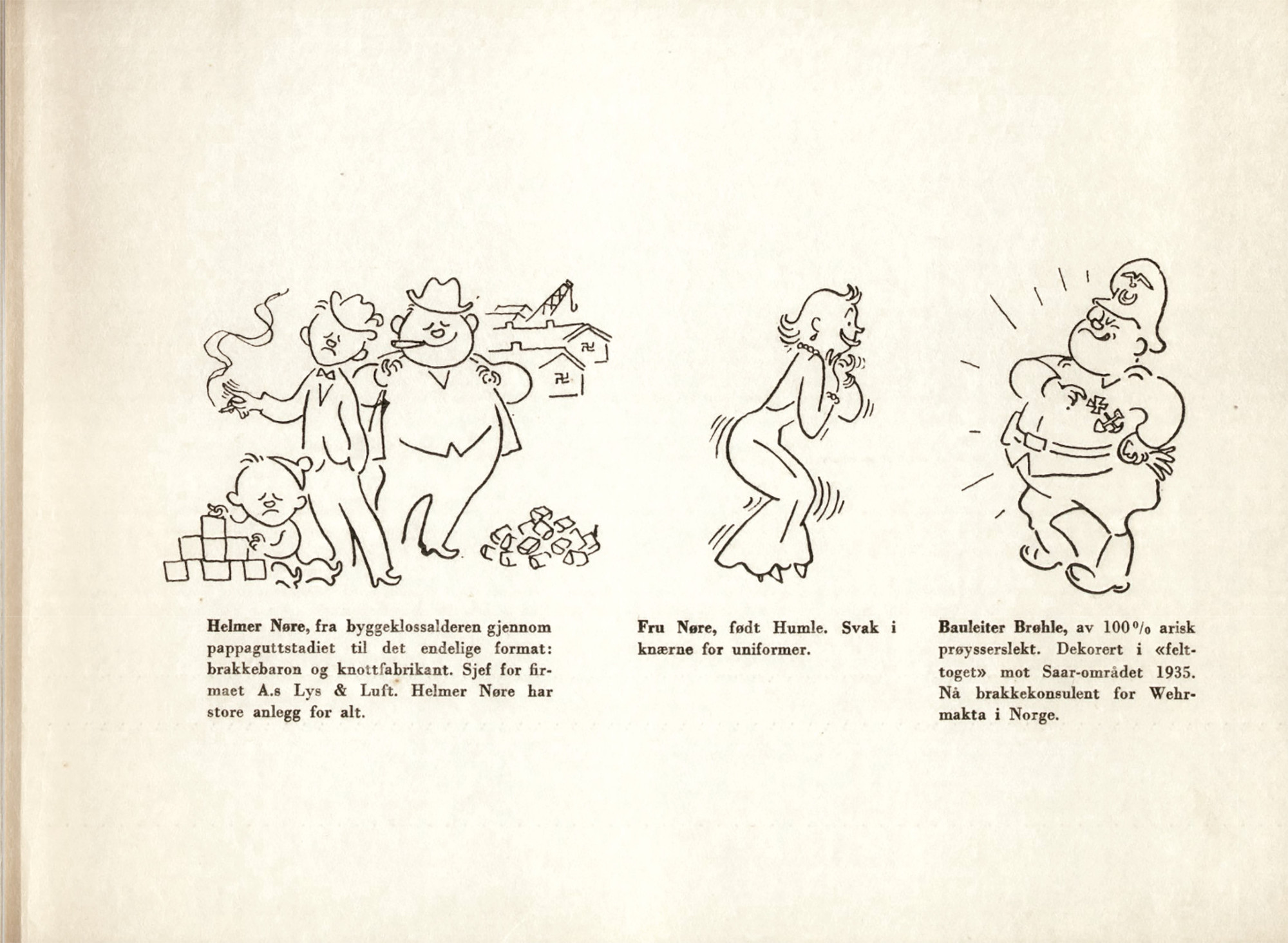 Helmer Nøre, fra byggeklossalderen gjennom pappaguttstadiet til det endelige format: brakkebaron og knottfabrikant. Sjef for firmaet A.s Lys & Luft. Helmer Nøre har store anlegg for alt.

Fru Nøre, født Humle. Svak i knærne for uniformer.

Bauleiter Brøhle, av 100 % arisk prøysserslekt. Dekorert i «felttoget» mot Saar-området 1935. Nå brakkekonsulent for Wehrmakta i Norge.